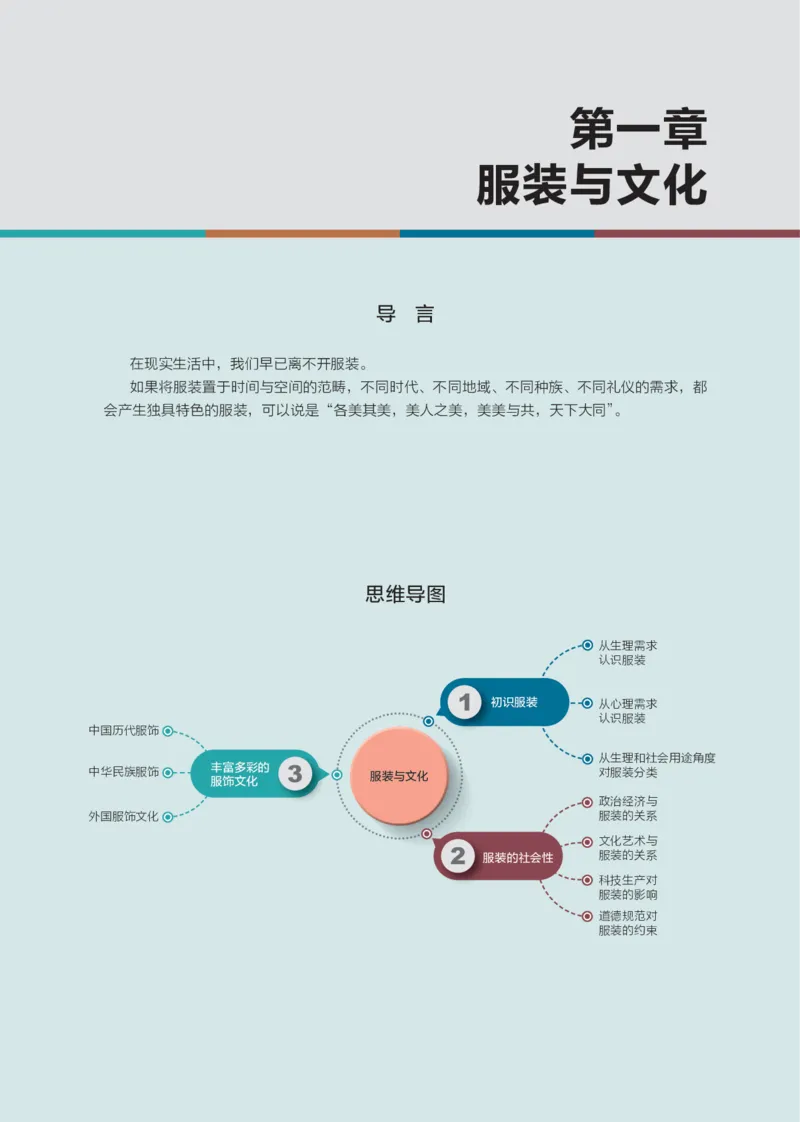 第一章
服装与文化

导　言

在现实生活中，我们早已离不开服装。

如果将服装置于时间与空间的范畴，不同时代、不同地域、不同种族、不同礼仪的需求，都会产生独具特色的服装，可以说是“各美其美，美人之美，美美与共，天下大同”。

思维导图

服装与文化

1 初识服装
从生理需求认识服装
从心理需求认识服装
从生理和社会用途角度对服装分类

2 服装的社会性
政治经济与服装的关系
文化艺术与服装的关系
科技生产对服装的影响
道德规范对服装的约束

3 丰富多彩的服饰文化
中国历代服饰
中华民族服饰
外国服饰文化